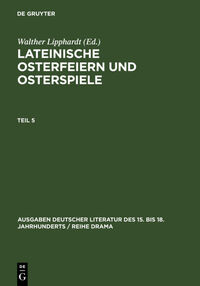 DE GRUYTER

Walther Lipphardt (Ed.)

LATEINISCHE OSTERFEIERN UND OSTERSPIELE

TEIL 5

AUSGABEN DEUTSCHER LITERATUR DES 15. BIS 18. JAHRHUNDERTS / REIHE DRAMA

DE G